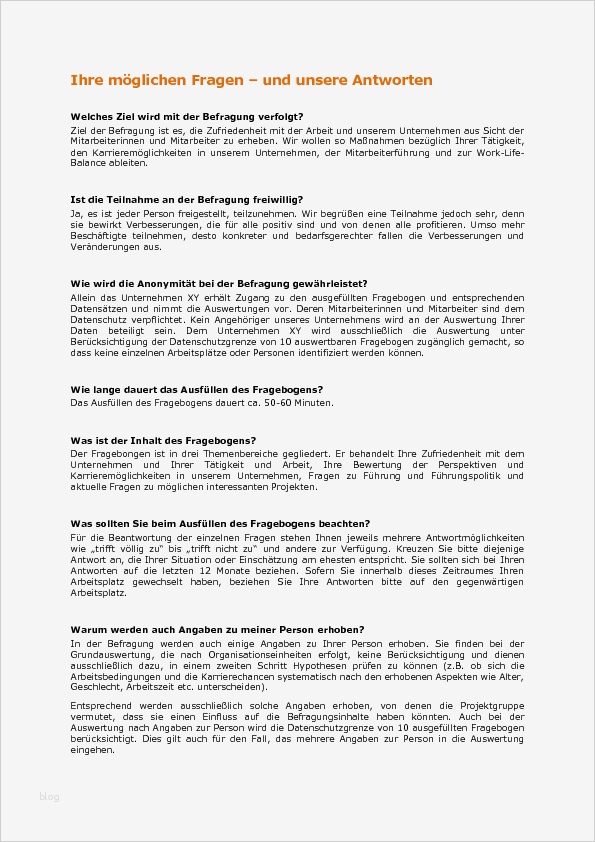 Ihre möglichen Fragen – und unsere Antworten

Welches Ziel wird mit der Befragung verfolgt?
Ziel der Befragung ist es, die Zufriedenheit mit der Arbeit und unserem Unternehmen aus Sicht der Mitarbeiterinnen und Mitarbeiter zu erheben. Wir wollen so Maßnahmen bezüglich Ihrer Tätigkeit, den Karrieremöglichkeiten in unserem Unternehmen, der Mitarbeiterführung und zur Work-Life-Balance ableiten.

Ist die Teilnahme an der Befragung freiwillig?
Ja, es ist jeder Person freigestellt, teilzunehmen. Wir begrüßen eine Teilnahme jedoch sehr, denn sie bewirkt Verbesserungen, die für alle positiv sind und von denen alle profitieren. Umso mehr Beschäftigte teilnehmen, desto konkreter und bedarfsgerechter fallen die Verbesserungen und Veränderungen aus.

Wie wird die Anonymität bei der Befragung gewährleistet?
Allein das Unternehmen XY erhält Zugang zu den ausgefüllten Fragebogen und entsprechenden Datensätzen und nimmt die Auswertungen vor. Deren Mitarbeiterinnen und Mitarbeiter sind dem Datenschutz verpflichtet. Kein Angehöriger unseres Unternehmens wird an der Auswertung Ihrer Daten beteiligt sein. Dem Unternehmen XY wird ausschließlich die Auswertung unter Berücksichtigung der Datenschutzgrenze von 10 auswertbaren Fragebogen zugänglich gemacht, so dass keine einzelnen Arbeitsplätze oder Personen identifiziert werden können.

Wie lange dauert das Ausfüllen des Fragebogens?
Das Ausfüllen des Fragebogens dauert ca. 50-60 Minuten.

Was ist der Inhalt des Fragebogens?
Der Fragebongen ist in drei Themenbereiche gegliedert. Er behandelt Ihre Zufriedenheit mit dem Unternehmen und Ihrer Tätigkeit und Arbeit, Ihre Bewertung der Perspektiven und Karrieremöglichkeiten in unserem Unternehmen, Fragen zu Führung und Führungspolitik und aktuelle Fragen zu möglichen interessanten Projekten.

Was sollten Sie beim Ausfüllen des Fragebogens beachten?
Für die Beantwortung der einzelnen Fragen stehen Ihnen jeweils mehrere Antwortmöglichkeiten wie „trifft völlig zu" bis „trifft nicht zu" und andere zur Verfügung. Kreuzen Sie bitte diejenige Antwort an, die Ihrer Situation oder Einschätzung am ehesten entspricht. Sie sollten sich bei Ihren Antworten auf die letzten 12 Monate beziehen. Sofern Sie innerhalb dieses Zeitraumes Ihren Arbeitsplatz gewechselt haben, beziehen Sie Ihre Antworten bitte auf den gegenwärtigen Arbeitsplatz.

Warum werden auch Angaben zu meiner Person erhoben?
In der Befragung werden auch einige Angaben zu Ihrer Person erhoben. Sie finden bei der Grundauswertung, die nach Organisationseinheiten erfolgt, keine Berücksichtigung und dienen ausschließlich dazu, in einem zweiten Schritt Hypothesen prüfen zu können (z.B. ob sich die Arbeitsbedingungen und die Karrierechancen systematisch nach den erhobenen Aspekten wie Alter, Geschlecht, Arbeitszeit etc. unterscheiden).

Entsprechend werden ausschließlich solche Angaben erhoben, von denen die Projektgruppe vermutet, dass sie einen Einfluss auf die Befragungsinhalte haben könnten. Auch bei der Auswertung nach Angaben zur Person wird die Datenschutzgrenze von 10 ausgefüllten Fragebogen berücksichtigt. Dies gilt auch für den Fall, das mehrere Angaben zur Person in die Auswertung eingehen.

blog